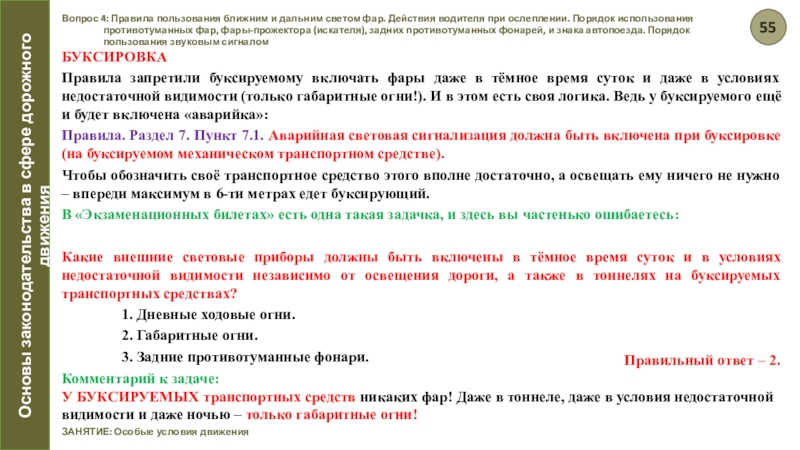 Основы законодательства в сфере дорожного движения

Вопрос 4: Правила пользования ближним и дальним светом фар. Действия водителя при ослеплении. Порядок использования противотуманных фар, фары-прожектора (искателя), задних противотуманных фонарей, и знака автопоезда. Порядок пользования звуковым сигналом

55

БУКСИРОВКА

Правила запретили буксируемому включать фары даже в тёмное время суток и даже в условиях недостаточной видимости (только габаритные огни!). И в этом есть своя логика. Ведь у буксируемого ещё и будет включена «аварийка»:

Правила. Раздел 7. Пункт 7.1. Аварийная световая сигнализация должна быть включена при буксировке (на буксируемом механическом транспортном средстве).

Чтобы обозначить своё транспортное средство этого вполне достаточно, а освещать ему ничего не нужно – впереди максимум в 6-ти метрах едет буксирующий.

В «Экзаменационных билетах» есть одна такая задачка, и здесь вы частенько ошибаетесь:

Какие внешние световые приборы должны быть включены в тёмное время суток и в условиях недостаточной видимости независимо от освещения дороги, а также в тоннелях на буксируемых транспортных средствах?

1. Дневные ходовые огни.

2. Габаритные огни.

3. Задние противотуманные фонари.

Правильный ответ – 2.

Комментарий к задаче:

У БУКСИРУЕМЫХ транспортных средств никаких фар! Даже в тоннеле, даже в условия недостаточной видимости и даже ночью – только габаритные огни!

ЗАНЯТИЕ: Особые условия движения